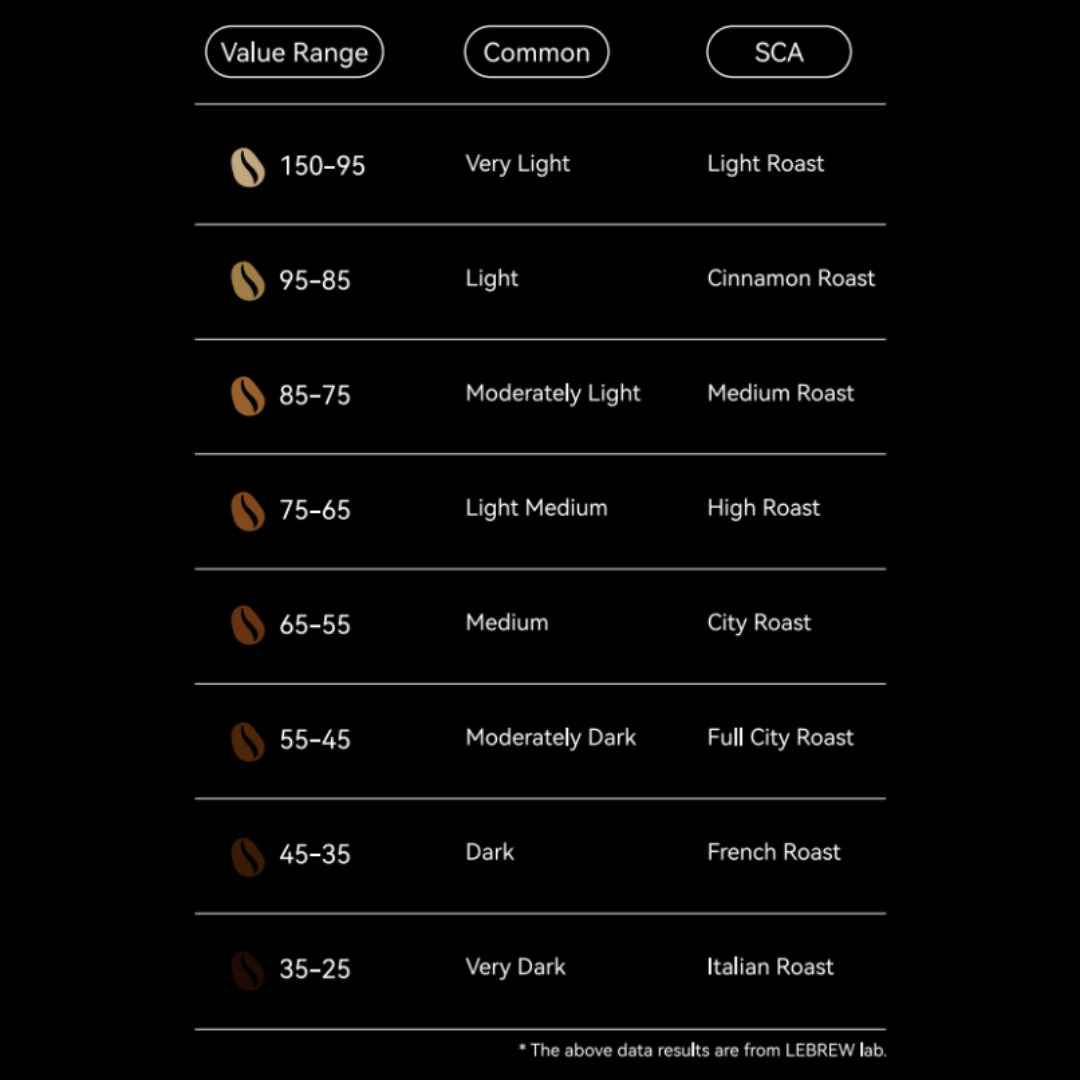 | Value Range | Common | SCA |
|---|---|---|
| 150–95 | Very Light | Light Roast |
| 95–85 | Light | Cinnamon Roast |
| 85–75 | Moderately Light | Medium Roast |
| 75–65 | Light Medium | High Roast |
| 65–55 | Medium | City Roast |
| 55–45 | Moderately Dark | Full City Roast |
| 45–35 | Dark | French Roast |
| 35–25 | Very Dark | Italian Roast |

* The above data results are from LEBREW lab.